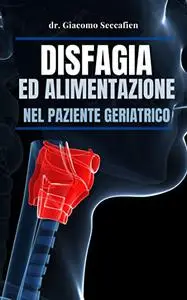 dr. Giacomo Seccafien

DISFAGIA
ED ALIMENTAZIONE
NEL PAZIENTE GERIATRICO